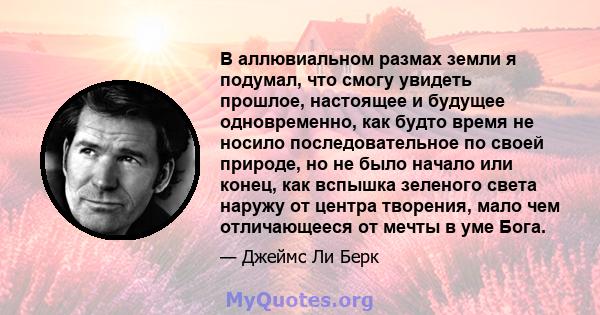 В аллювиальном размах земли я подумал, что смогу увидеть прошлое, настоящее и будущее одновременно, как будто время не носило последовательное по своей природе, но не было начало или конец, как вспышка зеленого света наружу от центра творения, мало чем отличающееся от мечты в уме Бога.

— Джеймс Ли Берк

MyQuotes.org